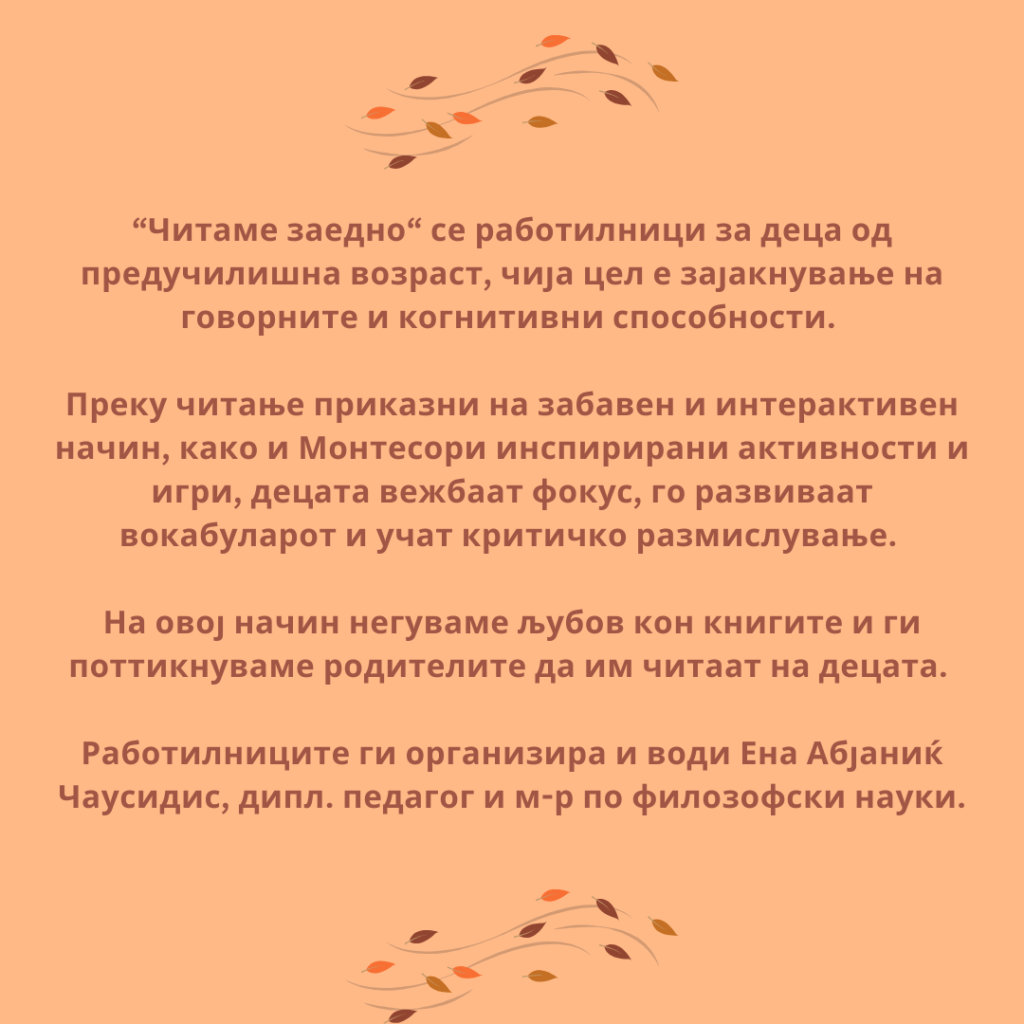 “Читаме заедно“ се работилници за деца од предучилишна возраст, чија цел е зајакнување на говорните и когнитивни способности.

Преку читање приказни на забавен и интерактивен начин, како и Монтесори инспирирани активности и игри, децата вежбаат фокус, го развиваат вокабуларот и учат критичко размислување.

На овој начин негуваме љубов кон книгите и ги поттикнуваме родителите да им читаат на децата.

Работилниците ги организира и води Ена Абјаниќ Чаусидис, дипл. педагог и м-р по филозофски науки.